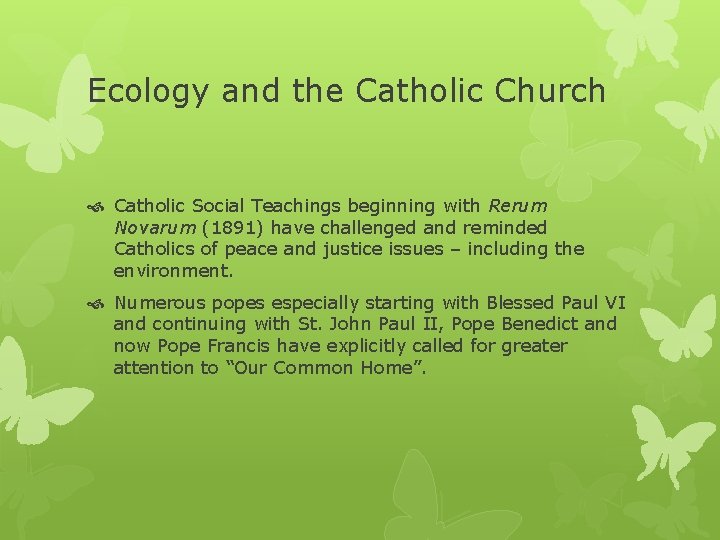 Ecology and the Catholic Church

• Catholic Social Teachings beginning with Rerum Novarum (1891) have challenged and reminded Catholics of peace and justice issues – including the environment.

• Numerous popes especially starting with Blessed Paul VI and continuing with St. John Paul II, Pope Benedict and now Pope Francis have explicitly called for greater attention to "Our Common Home".